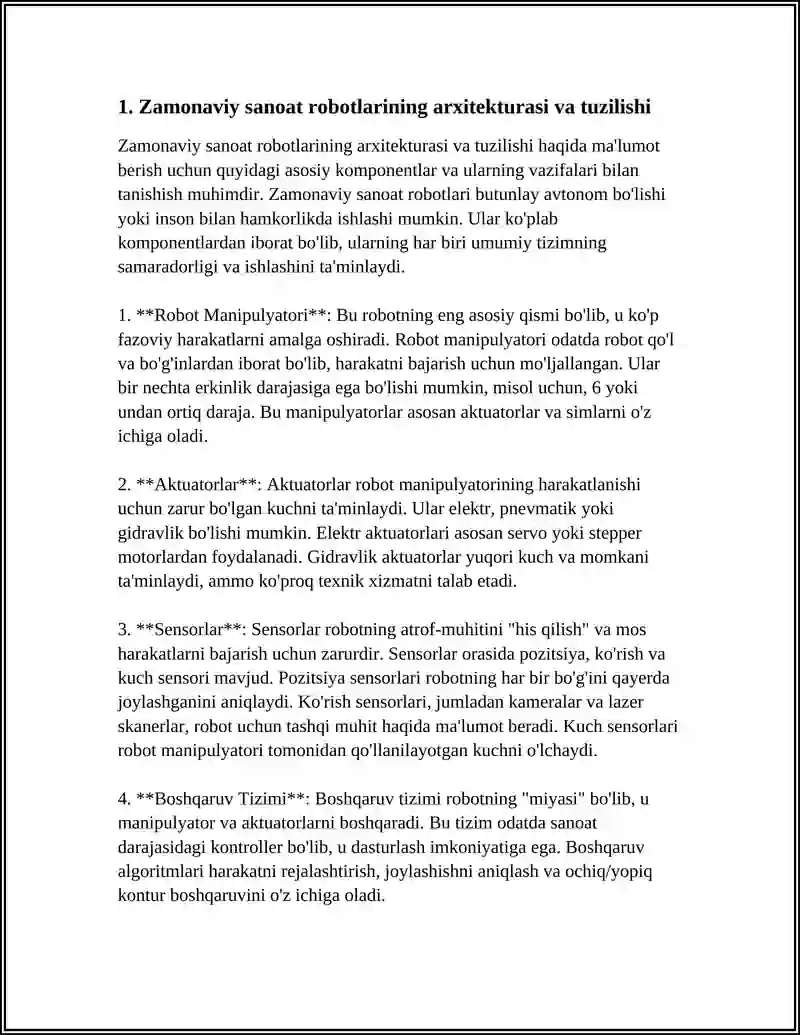 1. Zamonaviy sanoat robotlarining arxitekturasi va tuzilishi

Zamonaviy sanoat robotlarining arxitekturasi va tuzilishi haqida ma'lumot berish uchun quyidagi asosiy komponentlar va ularning vazifalari bilan tanishish muhimdir. Zamonaviy sanoat robotlari butunlay avtonom bo'lishi yoki inson bilan hamkorlikda ishlashi mumkin. Ular ko'plab komponentlardan iborat bo'lib, ularning har biri umumiy tizimning samaradorligi va ishlashini ta'minlaydi.

1. **Robot Manipulyatori**: Bu robotning eng asosiy qismi bo'lib, u ko'p fazoviy harakatlarni amalga oshiradi. Robot manipulyatori odatda robot qo'l va bo'g'inlardan iborat bo'lib, harakatni bajarish uchun mo'ljallangan. Ular bir nechta erkinlik darajasiga ega bo'lishi mumkin, misol uchun, 6 yoki undan ortiq daraja. Bu manipulyatorlar asosan aktuatorlar va simlarni o'z ichiga oladi.

2. **Aktuatorlar**: Aktuatorlar robot manipulyatorining harakatlanishi uchun zarur bo'lgan kuchni ta'minlaydi. Ular elektr, pnevmatik yoki gidravlik bo'lishi mumkin. Elektr aktuatorlari asosan servo yoki stepper motorlardan foydalanadi. Gidravlik aktuatorlar yuqori kuch va momkani ta'minlaydi, ammo ko'proq texnik xizmatni talab etadi.

3. **Sensorlar**: Sensorlar robotning atrof-muhitini "his qilish" va mos harakatlarni bajarish uchun zarurdir. Sensorlar orasida pozitsiya, ko'rish va kuch sensori mavjud. Pozitsiya sensorlari robotning har bir bo'g'ini qayerda joylashganini aniqlaydi. Ko'rish sensorlari, jumladan kameralar va lazer skanerlar, robot uchun tashqi muhit haqida ma'lumot beradi. Kuch sensorlari robot manipulyatori tomonidan qo'llanilayotgan kuchni o'lchaydi.

4. **Boshqaruv Tizimi**: Boshqaruv tizimi robotning "miyasi" bo'lib, u manipulyator va aktuatorlarni boshqaradi. Bu tizim odatda sanoat darajasidagi kontroller bo'lib, u dasturlash imkoniyatiga ega. Boshqaruv algoritmlari harakatni rejalashtirish, joylashishni aniqlash va ochiq/yopiq kontur boshqaruvini o'z ichiga oladi.